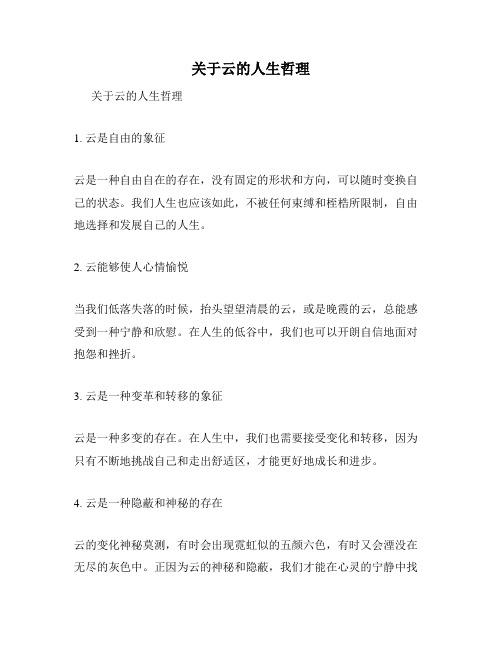 关于云的人生哲理

关于云的人生哲理

1. 云是自由的象征

云是一种自由自在的存在，没有固定的形状和方向，可以随时变换自己的状态。我们人生也应该如此，不被任何束缚和桎梏所限制，自由地选择和发展自己的人生。

2. 云能够使人心情愉悦

当我们低落失落的时候，抬头望望清晨的云，或是晚霞的云，总能感受到一种宁静和欣慰。在人生的低谷中，我们也可以开朗自信地面对抱怨和挫折。

3. 云是一种变革和转移的象征

云是一种多变的存在。在人生中，我们也需要接受变化和转移，因为只有不断地挑战自己和走出舒适区，才能更好地成长和进步。

4. 云是一种隐蔽和神秘的存在

云的变化神秘莫测，有时会出现霓虹似的五颜六色，有时又会湮没在无尽的灰色中。正因为云的神秘和隐蔽，我们才能在心灵的宁静中找